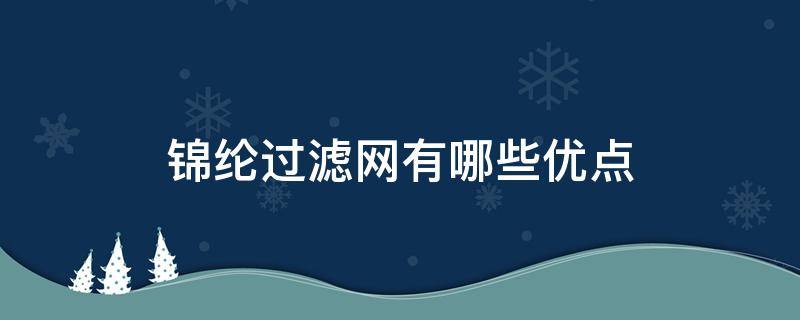 锦纶过滤网有哪些优点